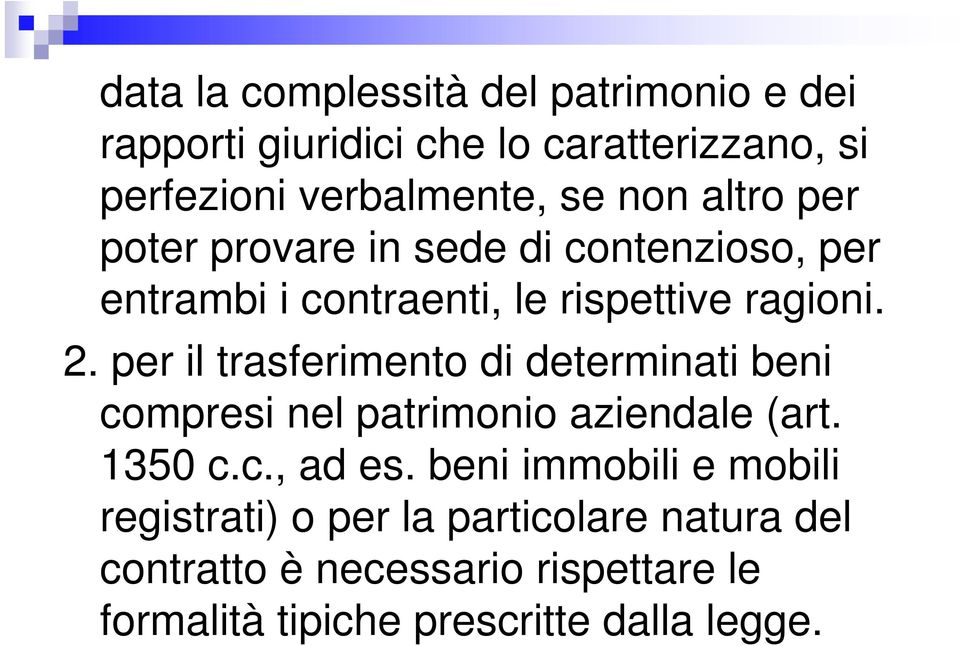 data la complessità del patrimonio e dei rapporti giuridici che lo caratterizzano, si perfezioni verbalmente, se non altro per poter provare in sede di contenzioso, per entrambi i contraenti, le rispettive ragioni.

2. per il trasferimento di determinati beni compresi nel patrimonio aziendale (art. 1350 c.c., ad es. beni immobili e mobili registrati) o per la particolare natura del contratto è necessario rispettare le formalità tipiche prescritte dalla legge.